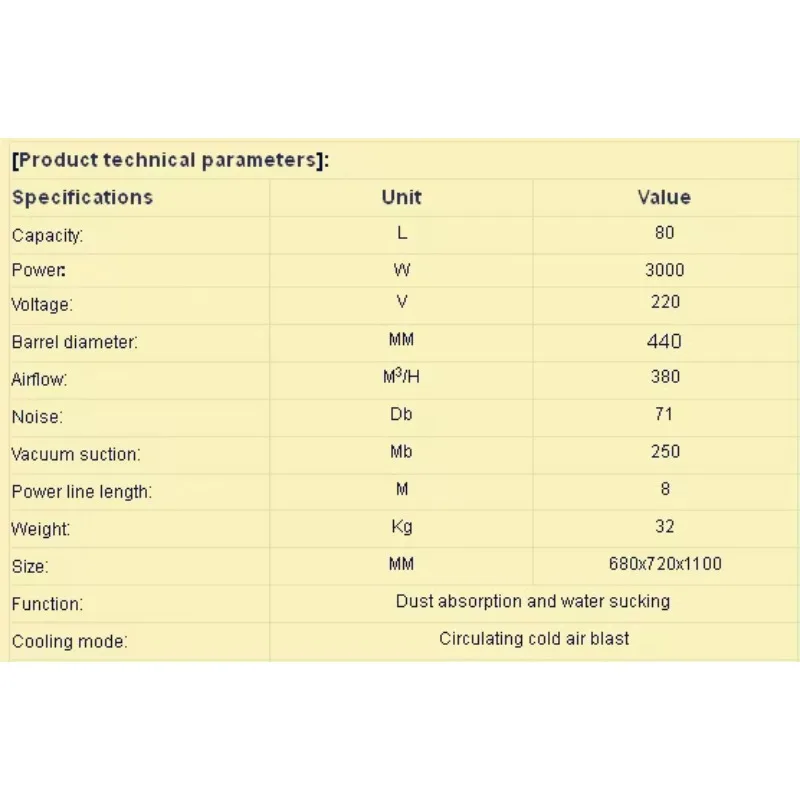 [Product technical parameters]:

| Specifications | Unit | Value |
|---|---|---|
| Capacity: | L | 80 |
| Power: | W | 3000 |
| Voltage: | V | 220 |
| Barrel diameter: | MM | 440 |
| Airflow: | $M^3/H$ | 380 |
| Noise: | Db | 71 |
| Vacuum suction: | Mb | 250 |
| Power line length: | M | 8 |
| Weight: | Kg | 32 |
| Size: | MM | 680x720x1100 |
| Function: | Dust absorption and water sucking | |
| Cooling mode: | Circulating cold air blast | |